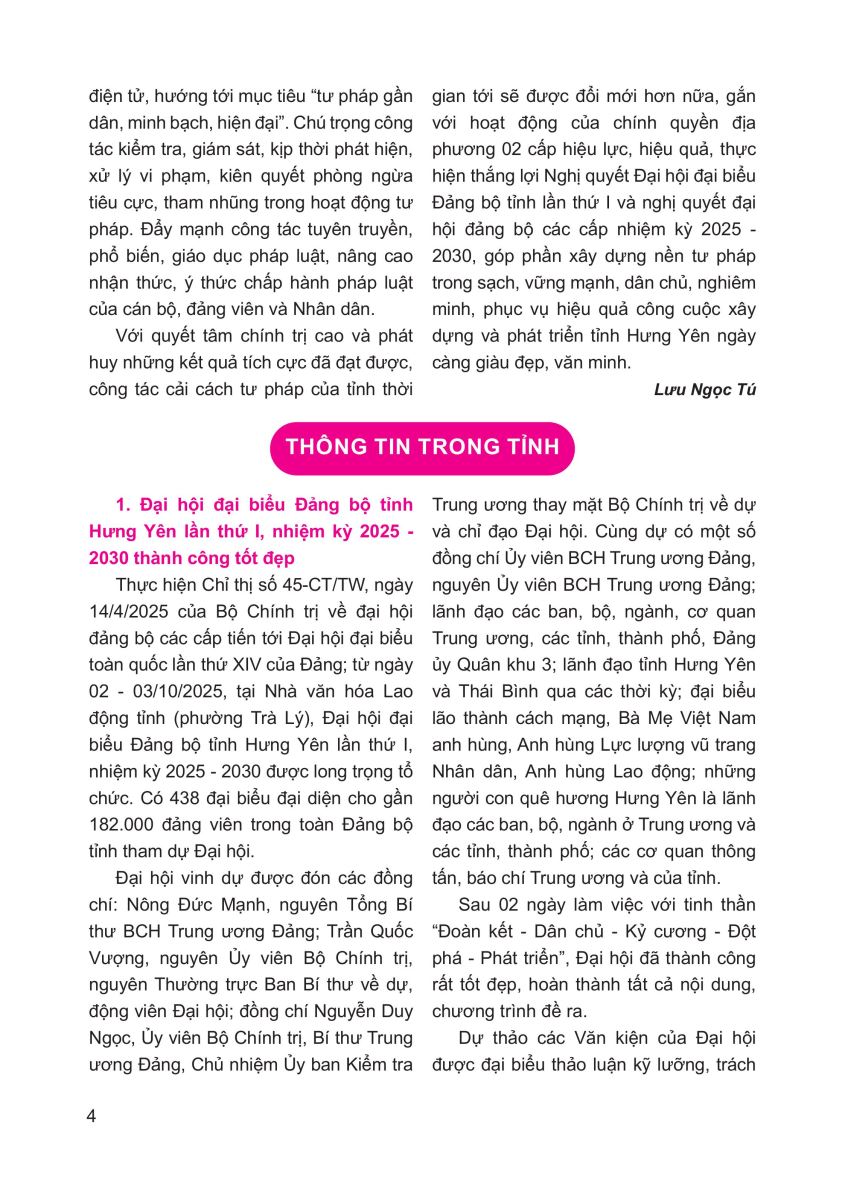 điện tử, hướng tới mục tiêu “tư pháp gần dân, minh bạch, hiện đại”. Chú trọng công tác kiểm tra, giám sát, kịp thời phát hiện, xử lý vi phạm, kiên quyết phòng ngừa tiêu cực, tham nhũng trong hoạt động tư pháp. Đẩy mạnh công tác tuyên truyền, phổ biến, giáo dục pháp luật, nâng cao nhận thức, ý thức chấp hành pháp luật của cán bộ, đảng viên và Nhân dân.

Với quyết tâm chính trị cao và phát huy những kết quả tích cực đã đạt được, công tác cải cách tư pháp của tỉnh thời gian tới sẽ được đổi mới hơn nữa, gắn với hoạt động của chính quyền địa phương 02 cấp hiệu lực, hiệu quả, thực hiện thắng lợi Nghị quyết Đại hội đại biểu Đảng bộ tỉnh lần thứ I và nghị quyết đại hội đảng bộ các cấp nhiệm kỳ 2025 - 2030, góp phần xây dựng nền tư pháp trong sạch, vững mạnh, dân chủ, nghiêm minh, phục vụ hiệu quả công cuộc xây dựng và phát triển tỉnh Hưng Yên ngày càng giàu đẹp, văn minh.

Lưu Ngọc Tú

THÔNG TIN TRONG TỈNH

1. Đại hội đại biểu Đảng bộ tỉnh Hưng Yên lần thứ I, nhiệm kỳ 2025 - 2030 thành công tốt đẹp

Thực hiện Chỉ thị số 45-CT/TW, ngày 14/4/2025 của Bộ Chính trị về đại hội đảng bộ các cấp tiến tới Đại hội đại biểu toàn quốc lần thứ XIV của Đảng; từ ngày 02 - 03/10/2025, tại Nhà văn hóa Lao động tỉnh (phường Trà Lý), Đại hội đại biểu Đảng bộ tỉnh Hưng Yên lần thứ I, nhiệm kỳ 2025 - 2030 được long trọng tổ chức. Có 438 đại biểu đại diện cho gần 182.000 đảng viên trong toàn Đảng bộ tỉnh tham dự Đại hội.

Đại hội vinh dự được đón các đồng chí: Nông Đức Mạnh, nguyên Tổng Bí thư BCH Trung ương Đảng; Trần Quốc Vượng, nguyên Ủy viên Bộ Chính trị, nguyên Thường trực Ban Bí thư về dự, động viên Đại hội; đồng chí Nguyễn Duy Ngọc, Ủy viên Bộ Chính trị, Bí thư Trung ương Đảng, Chủ nhiệm Ủy ban Kiểm tra Trung ương thay mặt Bộ Chính trị về dự và chỉ đạo Đại hội. Cùng dự có một số đồng chí Ủy viên BCH Trung ương Đảng, nguyên Ủy viên BCH Trung ương Đảng; lãnh đạo các ban, bộ, ngành, cơ quan Trung ương, các tỉnh, thành phố, Đảng ủy Quân khu 3; lãnh đạo tỉnh Hưng Yên và Thái Bình qua các thời kỳ; đại biểu lão thành cách mạng, Bà Mẹ Việt Nam anh hùng, Anh hùng Lực lượng vũ trang Nhân dân, Anh hùng Lao động; những người con quê hương Hưng Yên là lãnh đạo các ban, bộ, ngành ở Trung ương và các tỉnh, thành phố; các cơ quan thông tấn, báo chí Trung ương và của tỉnh.

Sau 02 ngày làm việc với tinh thần “Đoàn kết - Dân chủ - Kỷ cương - Đột phá - Phát triển”, Đại hội đã thành công rất tốt đẹp, hoàn thành tất cả nội dung, chương trình đề ra.

Dự thảo các Văn kiện của Đại hội được đại biểu thảo luận kỹ lưỡng, trách

4